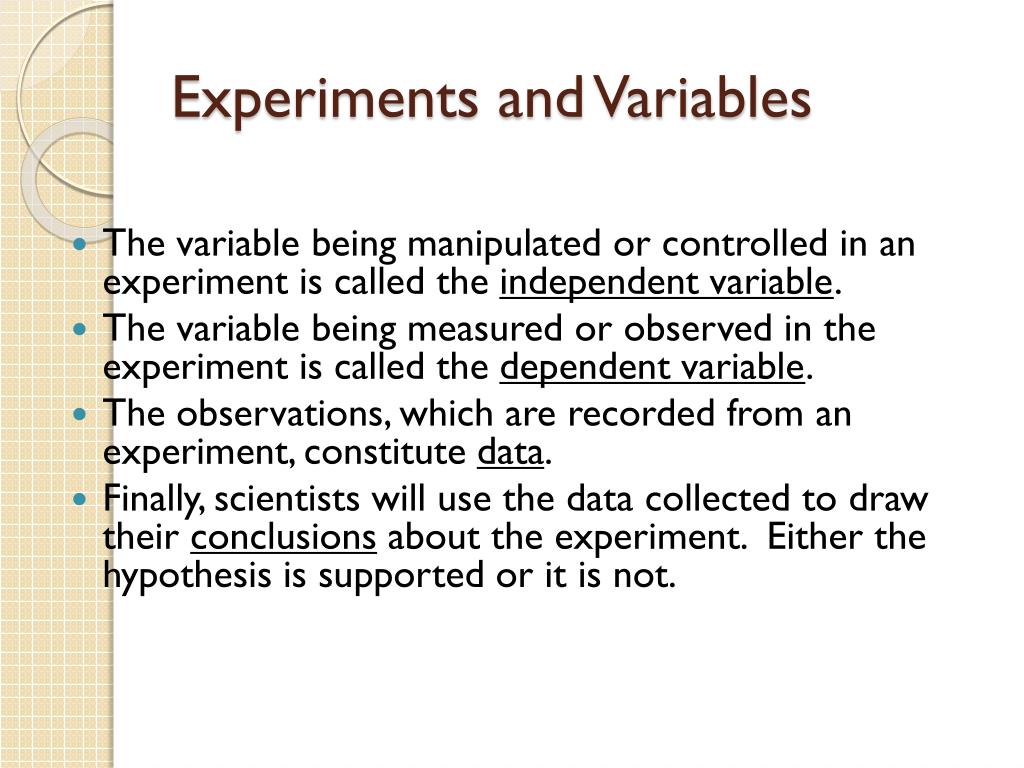 Experiments and Variables

- The variable being manipulated or controlled in an experiment is called the independent variable.
- The variable being measured or observed in the experiment is called the dependent variable.
- The observations, which are recorded from an experiment, constitute data.
- Finally, scientists will use the data collected to draw their conclusions about the experiment. Either the hypothesis is supported or it is not.